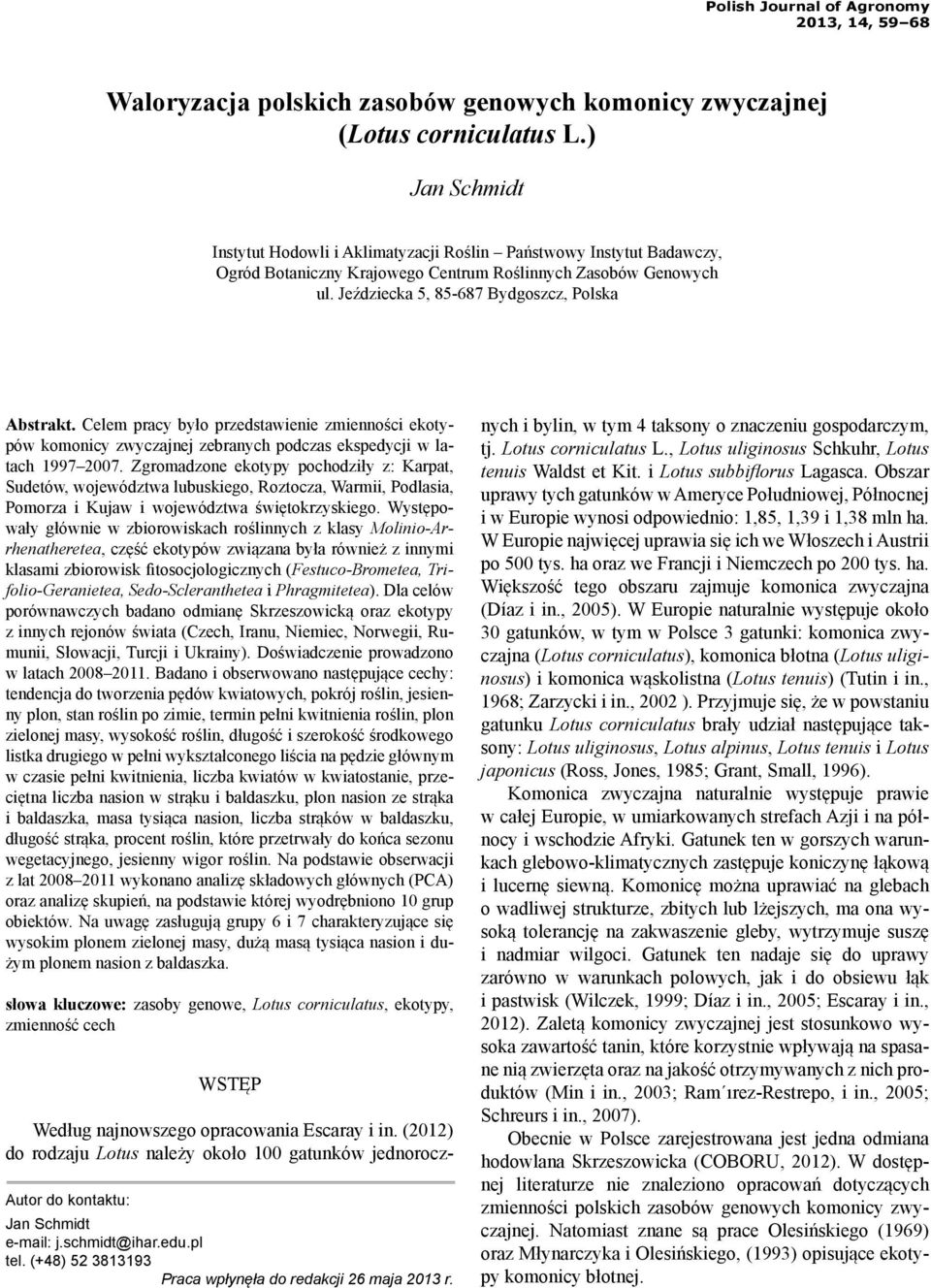 Polish Journal of Agronomy
2013, 14, 59–68

Waloryzacja polskich zasobów genowych komonicy zwyczajnej (Lotus corniculatus L.)

Jan Schmidt

Instytut Hodowli i Aklimatyzacji Roślin – Państwowy Instytut Badawczy, Ogród Botaniczny Krajowego Centrum Roślinnych Zasobów Genowych
ul. Jeździecka 5, 85-687 Bydgoszcz, Polska

Abstrakt. Celem pracy było przedstawienie zmienności ekotypów komonicy zwyczajnej zebranych podczas ekspedycji w latach 1997–2007. Zgromadzone ekotypy pochodziły z: Karpat, Sudetów, województwa lubuskiego, Roztocza, Warmii, Podlasia, Pomorza i Kujaw i województwa świętokrzyskiego. Występowały głównie w zbiorowiskach roślinnych z klasy Molinio-Arrhenatheretea, część ekotypów związana była również z innymi klasami zbiorowisk fitosocjologicznych (Festuco-Brometea, Trifolio-Geranietea, Sedo-Scleranthetea i Phragmitetea). Dla celów porównawczych badano odmianę Skrzeszowicką oraz ekotypy z innych rejonów świata (Czech, Iranu, Niemiec, Norwegii, Rumunii, Słowacji, Turcji i Ukrainy). Doświadczenie prowadzono w latach 2008–2011. Badano i obserwowano następujące cechy: tendencja do tworzenia pędów kwiatowych, pokrój roślin, jesienny plon, stan roślin po zimie, termin pełni kwitnienia roślin, plon zielonej masy, wysokość roślin, długość i szerokość środkowego listka drugiego w pełni wykształconego liścia na pędzie głównym w czasie pełni kwitnienia, liczba kwiatów w kwiatostanie, przeciętna liczba nasion w strąku i baldaszku, plon nasion ze strąka i baldaszka, masa tysiąca nasion, liczba strąków w baldaszku, długość strąka, procent roślin, które przetrwały do końca sezonu wegetacyjnego, jesienny wigor roślin. Na podstawie obserwacji z lat 2008–2011 wykonano analizę składowych głównych (PCA) oraz analizę skupień, na podstawie której wyodrębniono 10 grup obiektów. Na uwagę zasługują grupy 6 i 7 charakteryzujące się wysokim plonem zielonej masy, dużą masą tysiąca nasion i dużym plonem nasion z baldaszka.

słowa kluczowe: zasoby genowe, Lotus corniculatus, ekotypy, zmienność cech

WSTĘP

Według najnowszego opracowania Escaray i in. (2012) do rodzaju Lotus należy około 100 gatunków jednorocznych i bylin, w tym 4 taksony o znaczeniu gospodarczym, tj. Lotus corniculatus L., Lotus uliginosus Schkuhr, Lotus tenuis Waldst et Kit. i Lotus subbiflorus Lagasca. Obszar uprawy tych gatunków w Ameryce Południowej, Północnej i w Europie wynosi odpowiednio: 1,85, 1,39 i 1,38 mln ha. W Europie najwięcej uprawia się ich we Włoszech i Austrii po 500 tys. ha oraz we Francji i Niemczech po 200 tys. ha. Większość tego obszaru zajmuje komonica zwyczajna (Díaz i in., 2005). W Europie naturalnie występuje około 30 gatunków, w tym w Polsce 3 gatunki: komonica zwyczajna (Lotus corniculatus), komonica błotna (Lotus uliginosus) i komonica wąskolistna (Lotus tenuis) (Tutin i in., 1968; Zarzycki i in., 2002 ). Przyjmuje się, że w powstaniu gatunku Lotus corniculatus brały udział następujące taksony: Lotus uliginosus, Lotus alpinus, Lotus tenuis i Lotus japonicus (Ross, Jones, 1985; Grant, Small, 1996).

Komonica zwyczajna naturalnie występuje prawie w całej Europie, w umiarkowanych strefach Azji i na północy i wschodzie Afryki. Gatunek ten w gorszych warunkach glebowo-klimatycznych zastępuje koniczynę łąkową i lucernę siewną. Komonicę można uprawiać na glebach o wadliwej strukturze, zbitych lub lżejszych, ma ona wysoką tolerancję na zakwaszenie gleby, wytrzymuje suszę i nadmiar wilgoci. Gatunek ten nadaje się do uprawy zarówno w warunkach polowych, jak i do obsiewu łąk i pastwisk (Wilczek, 1999; Díaz i in., 2005; Escaray i in., 2012). Zaletą komonicy zwyczajnej jest stosunkowo wysoka zawartość tanin, które korzystnie wpływają na spasane nią zwierzęta oraz na jakość otrzymywanych z nich produktów (Min i in., 2003; Ram´ırez-Restrepo, i in., 2005; Schreurs i in., 2007).

Obecnie w Polsce zarejestrowana jest jedna odmiana hodowlana Skrzeszowicka (COBORU, 2012). W dostępnej literaturze nie znaleziono opracowań dotyczących zmienności polskich zasobów genowych komonicy zwyczajnej. Natomiast znane są prace Olesińskiego (1969) oraz Młynarczyka i Olesińskiego, (1993) opisujące ekotypy komonicy błotnej.

Autor do kontaktu:
Jan Schmidt
e-mail: j.schmidt@ihar.edu.pl
tel. (+48) 52 3813193

Praca wpłynęła do redakcji 26 maja 2013 r.